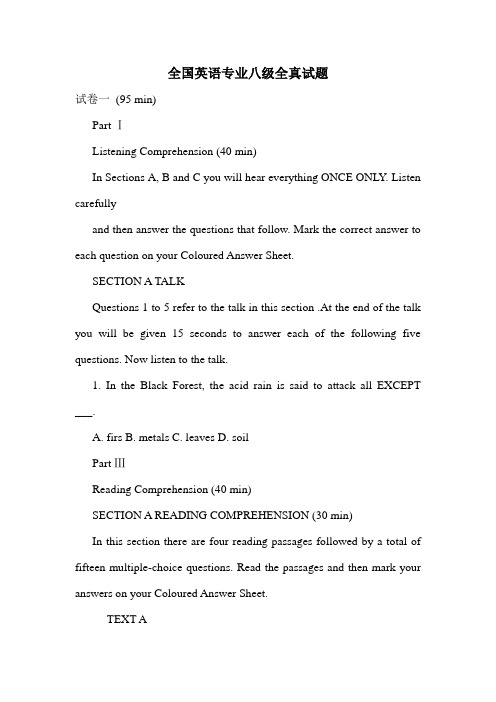 全国英语专业八级全真试题

试卷一 (95 min)

Part Ⅰ

Listening Comprehension (40 min)

In Sections A, B and C you will hear everything ONCE ONLY. Listen carefully

and then answer the questions that follow. Mark the correct answer to each question on your Coloured Answer Sheet.

SECTION A TALK

Questions 1 to 5 refer to the talk in this section .At the end of the talk you will be given 15 seconds to answer each of the following five questions. Now listen to the talk.

1. In the Black Forest, the acid rain is said to attack all EXCEPT ___.

A. firs B. metals C. leaves D. soil

Part Ⅲ

Reading Comprehension (40 min)

SECTION A READING COMPREHENSION (30 min)

In this section there are four reading passages followed by a total of fifteen multiple-choice questions. Read the passages and then mark your answers on your Coloured Answer Sheet.

TEXT A